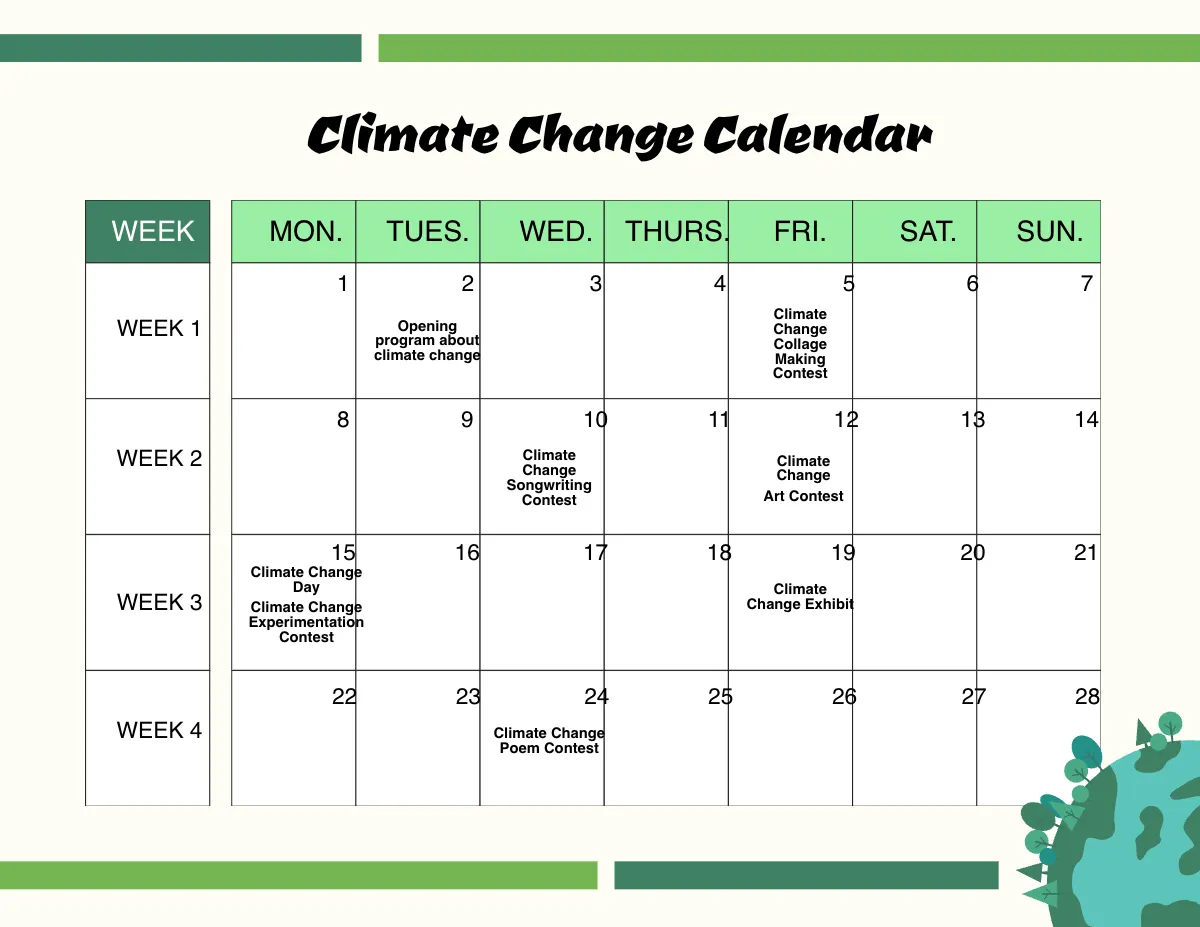 Climate Change Calendar

| WEEK | MON. | TUES. | WED. | THURS. | FRI. | SAT. | SUN. |
|---|---|---|---|---|---|---|---|
| WEEK 1 | 1 | 2 Opening program about climate change | 3 | 4 | 5 Climate Change Collage Making Contest | 6 | 7 |
| WEEK 2 | 8 | 9 | 10 Climate Change Songwriting Contest | 11 | 12 Climate Change Art Contest | 13 | 14 |
| WEEK 3 | 15 Climate Change Day Climate Change Experimentation Contest | 16 | 17 | 18 | 19 Climate Change Exhibit | 20 | 21 |
| WEEK 4 | 22 | 23 | 24 Climate Change Poem Contest | 25 | 26 | 27 | 28 |